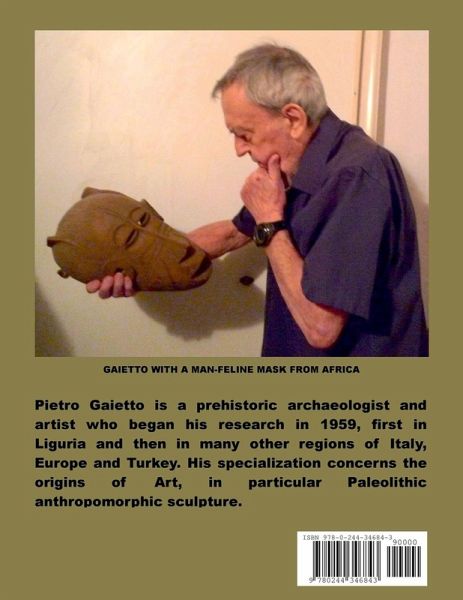 GAIETTO WITH A MAN-FELINE MASK FROM AFRICA

Pietro Gaietto is a prehistoric archaeologist and artist who began his research in 1959, first in Liguria and then in many other regions of Italy, Europe and Turkey. His specialization concerns the origins of Art, in particular Paleolithic anthropomorphic sculpture.

ISBN 978-0-244-34684-3

90000

9 780244 346843